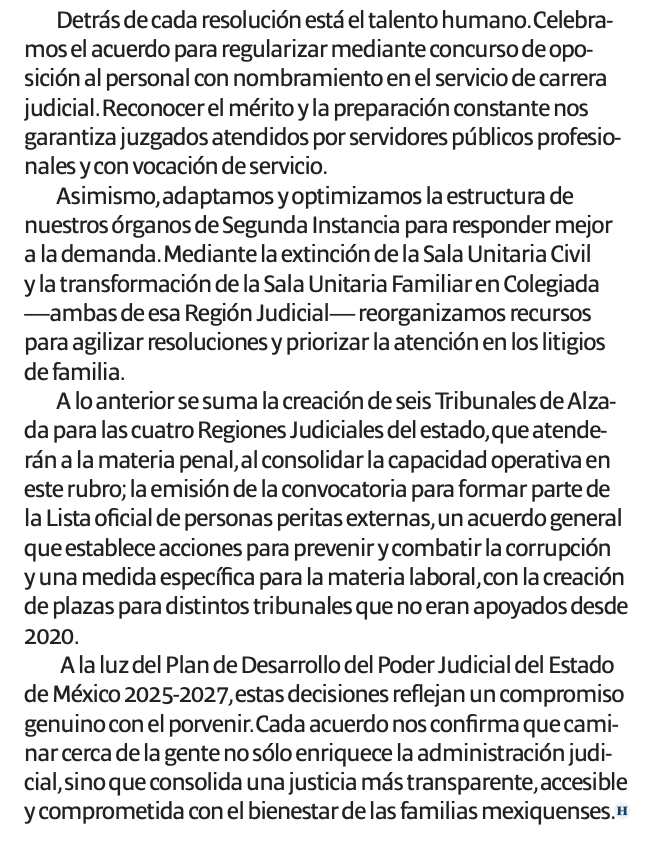 Detrás de cada resolución está el talento humano. Celebramos el acuerdo para regularizar mediante concurso de oposición al personal con nombramiento en el servicio de carrera judicial. Reconocer el mérito y la preparación constante nos garantiza juzgados atendidos por servidores públicos profesionales y con vocación de servicio.

Asimismo, adaptamos y optimizamos la estructura de nuestros órganos de Segunda Instancia para responder mejor a la demanda. Mediante la extinción de la Sala Unitaria Civil y la transformación de la Sala Unitaria Familiar en Colegiada —ambas de esa Región Judicial— reorganizamos recursos para agilizar resoluciones y priorizar la atención en los litigios de familia.

A lo anterior se suma la creación de seis Tribunales de Alzada para las cuatro Regiones Judiciales del estado, que atenderán a la materia penal, al consolidar la capacidad operativa en este rubro; la emisión de la convocatoria para formar parte de la Lista oficial de personas peritas externas, un acuerdo general que establece acciones para prevenir y combatir la corrupción y una medida específica para la materia laboral, con la creación de plazas para distintos tribunales que no eran apoyados desde 2020.

A la luz del Plan de Desarrollo del Poder Judicial del Estado de México 2025-2027, estas decisiones reflejan un compromiso genuino con el porvenir. Cada acuerdo nos confirma que caminar cerca de la gente no sólo enriquece la administración judicial, sino que consolida una justicia más transparente, accesible y comprometida con el bienestar de las familias mexiquenses. H